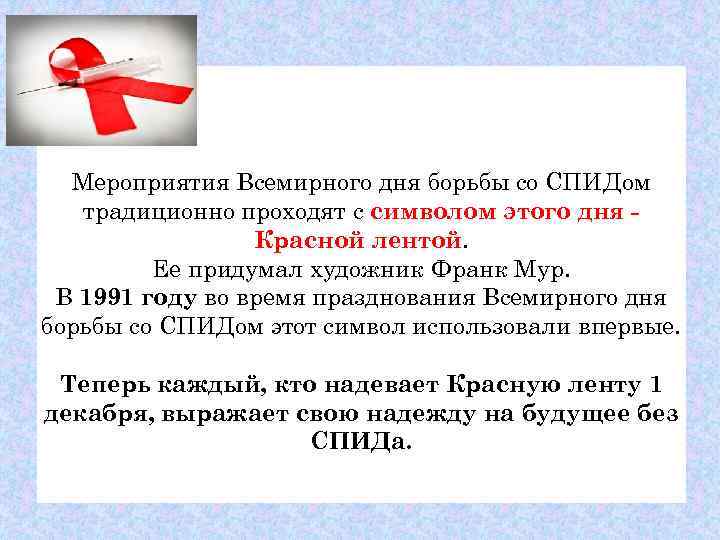 Мероприятия Всемирного дня борьбы со СПИДом традиционно проходят с символом этого дня - Красной лентой.
Ее придумал художник Франк Мур.
В 1991 году во время празднования Всемирного дня борьбы со СПИДом этот символ использовали впервые.

Теперь каждый, кто надевает Красную ленту 1 декабря, выражает свою надежду на будущее без СПИДа.